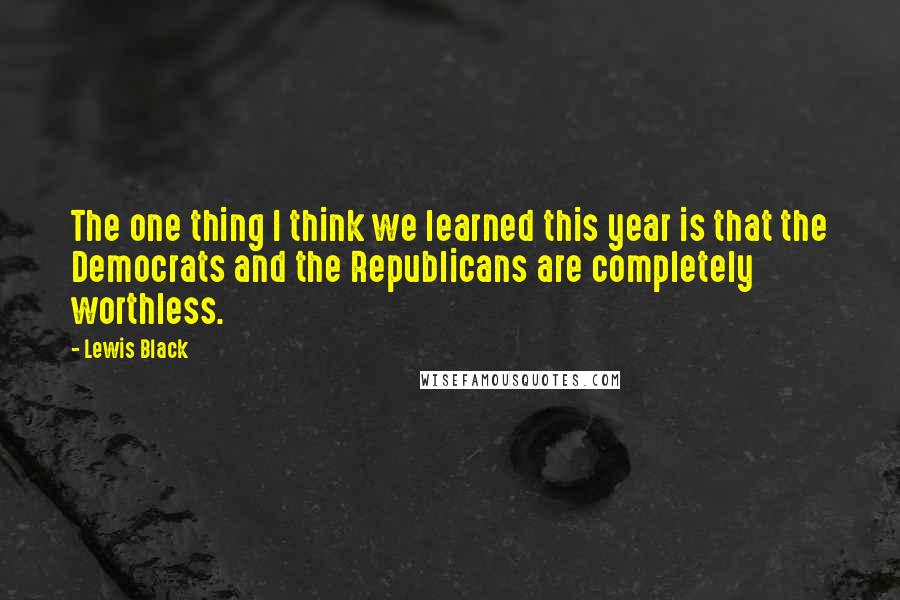 The one thing I think we learned this year is that the Democrats and the Republicans are completely worthless.

- Lewis Black

WISEFAMOUSQUOTES.COM